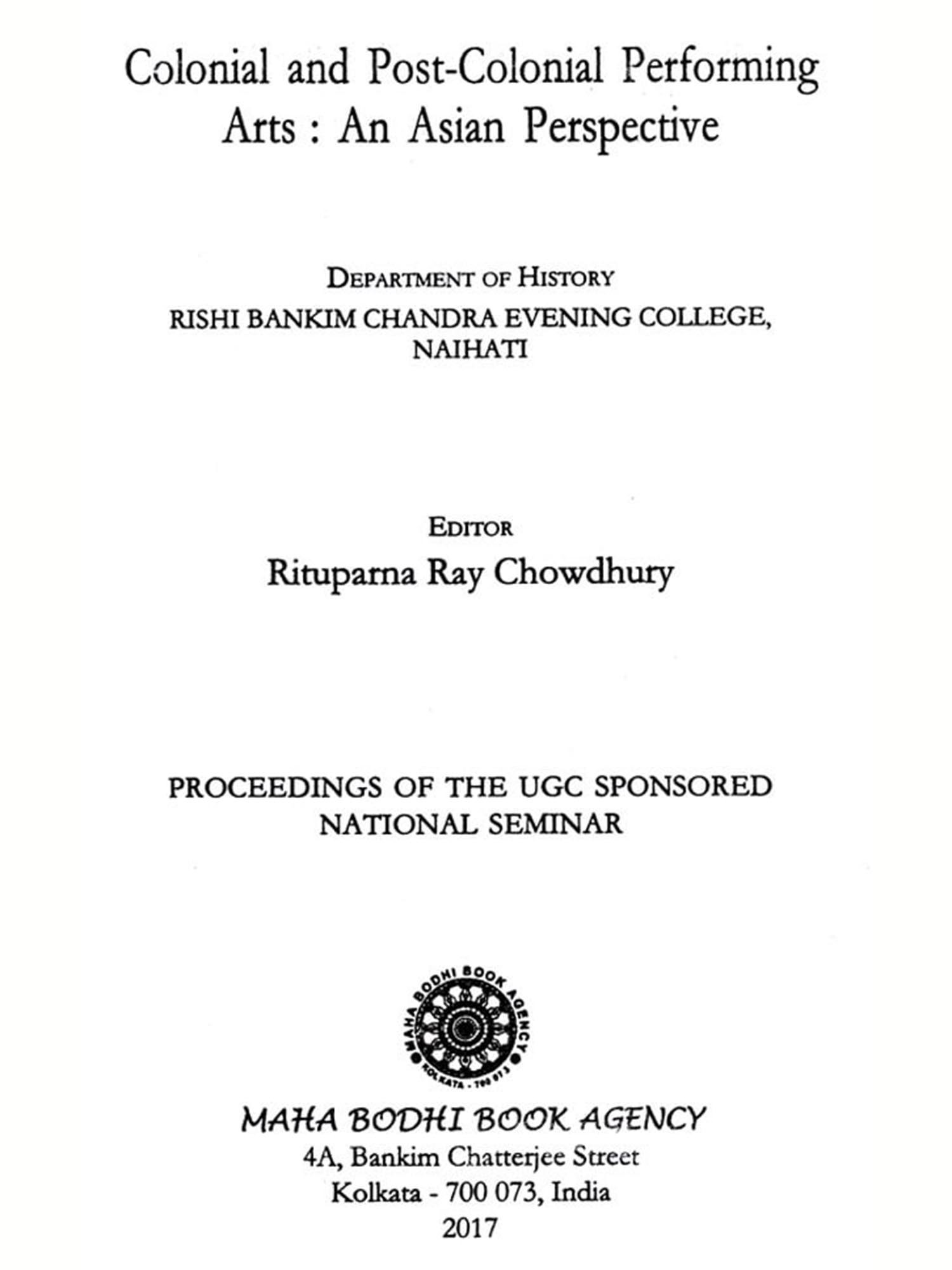 Colonial and Post-Colonial Performing Arts : An Asian Perspective

DEPARTMENT OF HISTORY

RISHI BANKIM CHANDRA EVENING COLLEGE, NAIHATI

EDITOR

Rituparna Ray Chowdhury

PROCEEDINGS OF THE UGC SPONSORED NATIONAL SEMINAR

MAHA BODHI BOOK AGENCY
KOLKATA - 700 073

MAHA BODHI BOOK AGENCY
4A, Bankim Chatterjee Street
Kolkata - 700 073, India
2017